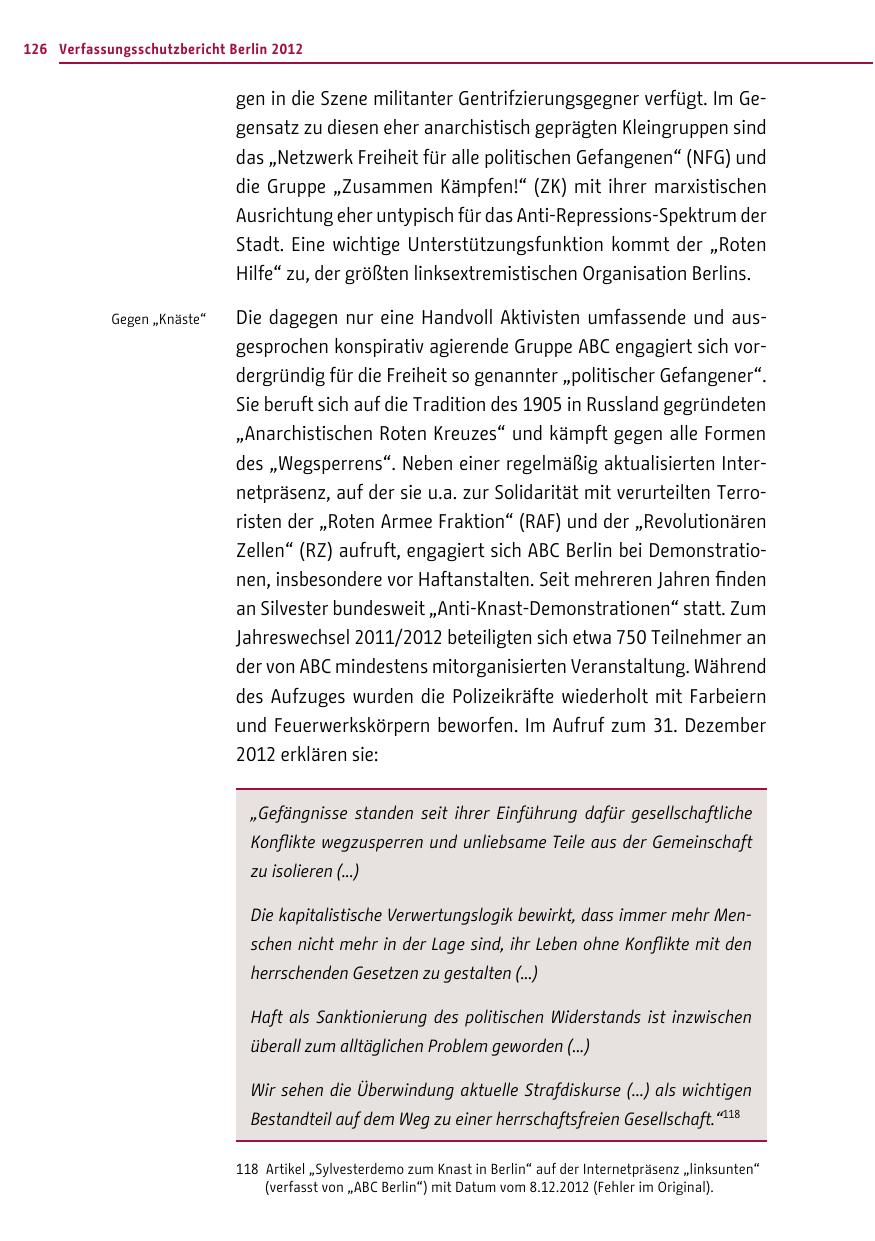 126 Verfassungsschutzbericht Berlin 2012

gen in die Szene militanter Gentrifzierungsgegner verfügt. Im Gegensatz zu diesen eher anarchistisch geprägten Kleingruppen sind das „Netzwerk Freiheit für alle politischen Gefangenen“ (NFG) und die Gruppe „Zusammen Kämpfen!“ (ZK) mit ihrer marxistischen Ausrichtung eher untypisch für das Anti-Repressions-Spektrum der Stadt. Eine wichtige Unterstützungsfunktion kommt der „Roten Hilfe“ zu, der größten linksextremistischen Organisation Berlins.

Gegen „Knäste“

Die dagegen nur eine Handvoll Aktivisten umfassende und ausgesprochen konspirativ agierende Gruppe ABC engagiert sich vordergründig für die Freiheit so genannter „politischer Gefangener“. Sie beruft sich auf die Tradition des 1905 in Russland gegründeten „Anarchistischen Roten Kreuzes“ und kämpft gegen alle Formen des „Wegsperrens“. Neben einer regelmäßig aktualisierten Internetpräsenz, auf der sie u.a. zur Solidarität mit verurteilten Terroristen der „Roten Armee Fraktion“ (RAF) und der „Revolutionären Zellen“ (RZ) aufruft, engagiert sich ABC Berlin bei Demonstrationen, insbesondere vor Haftanstalten. Seit mehreren Jahren finden an Silvester bundesweit „Anti-Knast-Demonstrationen“ statt. Zum Jahreswechsel 2011/2012 beteiligten sich etwa 750 Teilnehmer an der von ABC mindestens mitorganisierten Veranstaltung. Während des Aufzuges wurden die Polizeikräfte wiederholt mit Farbeiern und Feuerwerkskörpern beworfen. Im Aufruf zum 31. Dezember 2012 erklären sie:

„Gefängnisse standen seit ihrer Einführung dafür gesellschaftliche Konflikte wegzusperren und unliebsame Teile aus der Gemeinschaft zu isolieren (...)

Die kapitalistische Verwertungslogik bewirkt, dass immer mehr Menschen nicht mehr in der Lage sind, ihr Leben ohne Konflikte mit den herrschenden Gesetzen zu gestalten (...)

Haft als Sanktionierung des politischen Widerstands ist inzwischen überall zum alltäglichen Problem geworden (...)

Wir sehen die Überwindung aktuelle Strafdiskurse (...) als wichtigen Bestandteil auf dem Weg zu einer herrschaftsfreien Gesellschaft.“$^{118}$

118 Artikel „Sylvesterdemo zum Knast in Berlin“ auf der Internetpräsenz „linksunten“ (verfasst von „ABC Berlin“) mit Datum vom 8.12.2012 (Fehler im Original).